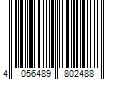 4 056489 802488